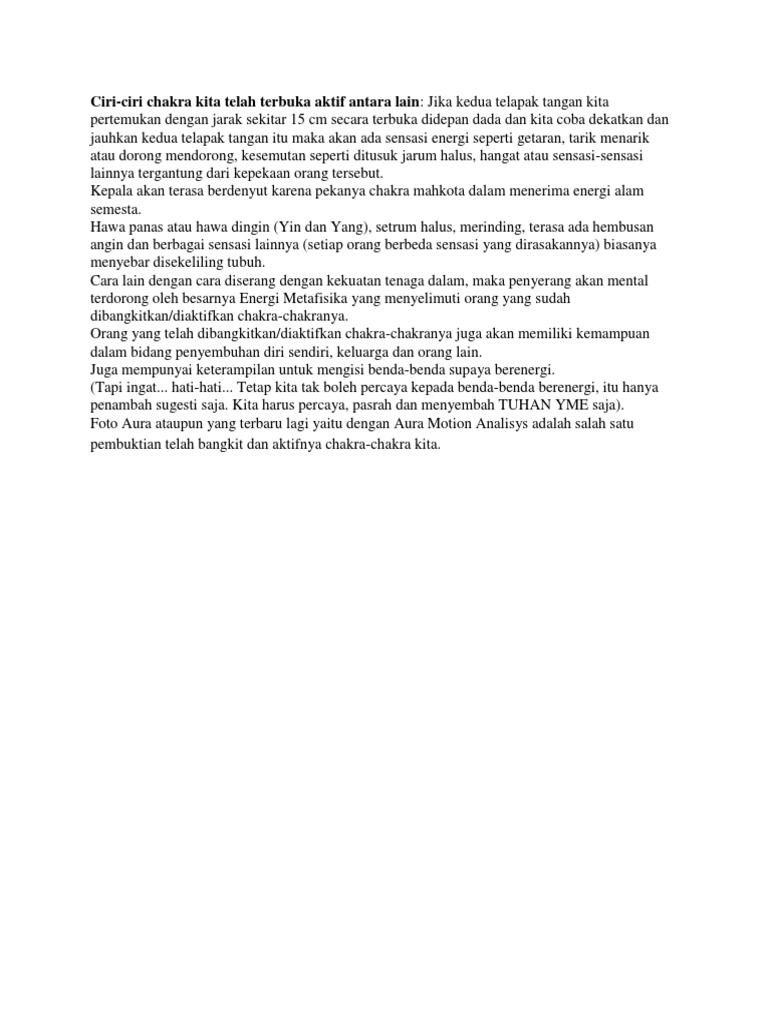 Ciri-ciri chakra kita telah terbuka aktif antara lain: Jika kedua telapak tangan kita pertemukan dengan jarak sekitar 15 cm secara terbuka didepan dada dan kita coba dekatkan dan jauhkan kedua telapak tangan itu maka akan ada sensasi energi seperti getaran, tarik menarik atau dorong mendorong, kesemutan seperti ditusuk jarum halus, hangat atau sensasi-sensasi lainnya tergantung dari kepekaan orang tersebut.
Kepala akan terasa berdenyut karena pekanya chakra mahkota dalam menerima energi alam semesta.
Hawa panas atau hawa dingin (Yin dan Yang), setrum halus, merinding, terasa ada hembusan angin dan berbagai sensasi lainnya (setiap orang berbeda sensasi yang dirasakannya) biasanya menyebar disekeliling tubuh.
Cara lain dengan cara diserang dengan kekuatan tenaga dalam, maka penyerang akan mental terdorong oleh besarnya Energi Metafisika yang menyelimuti orang yang sudah dibangkitkan/diaktifkan chakra-chakranya.
Orang yang telah dibangkitkan/diaktifkan chakra-chakranya juga akan memiliki kemampuan dalam bidang penyembuhan diri sendiri, keluarga dan orang lain.
Juga mempunyai keterampilan untuk mengisi benda-benda supaya berenergi.
(Tapi ingat... hati-hati... Tetap kita tak boleh percaya kepada benda-benda berenergi, itu hanya penambah sugesti saja. Kita harus percaya, pasrah dan menyembah TUHAN YME saja).
Foto Aura ataupun yang terbaru lagi yaitu dengan Aura Motion Analisys adalah salah satu pembuktian telah bangkit dan aktifnya chakra-chakra kita.